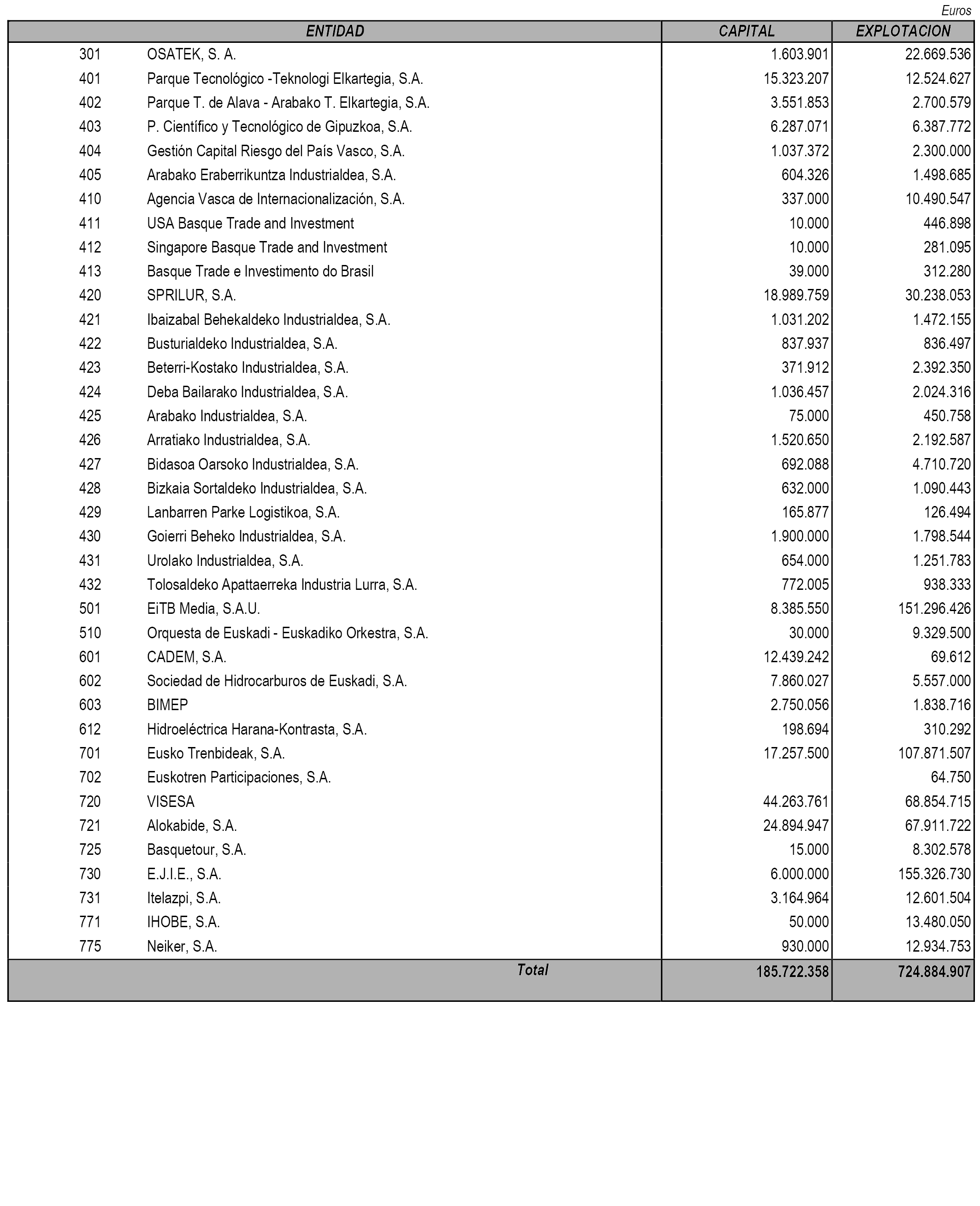 Euros

| ENTIDAD | | CAPITAL | EXPLOTACION |
|---|---|---|---|
| 301 | OSATEK, S. A. | 1.603.901 | 22.669.536 |
| 401 | Parque Tecnológico -Teknologi Elkartegia, S.A. | 15.323.207 | 12.524.627 |
| 402 | Parque T. de Alava - Arabako T. Elkartegia, S.A. | 3.551.853 | 2.700.579 |
| 403 | P. Científico y Tecnológico de Gipuzkoa, S.A. | 6.287.071 | 6.387.772 |
| 404 | Gestión Capital Riesgo del País Vasco, S.A. | 1.037.372 | 2.300.000 |
| 405 | Arabako Eraberrikuntza Industrialdea, S.A. | 604.326 | 1.498.685 |
| 410 | Agencia Vasca de Internacionalización, S.A. | 337.000 | 10.490.547 |
| 411 | USA Basque Trade and Investment | 10.000 | 446.898 |
| 412 | Singapore Basque Trade and Investment | 10.000 | 281.095 |
| 413 | Basque Trade e Investimento do Brasil | 39.000 | 312.280 |
| 420 | SPRILUR, S.A. | 18.989.759 | 30.238.053 |
| 421 | Ibaizabal Behekaldeko Industrialdea, S.A. | 1.031.202 | 1.472.155 |
| 422 | Busturialdeko Industrialdea, S.A. | 837.937 | 836.497 |
| 423 | Beterri-Kostako Industrialdea, S.A. | 371.912 | 2.392.350 |
| 424 | Deba Bailarako Industrialdea, S.A. | 1.036.457 | 2.024.316 |
| 425 | Arabako Industrialdea, S.A. | 75.000 | 450.758 |
| 426 | Arratiako Industrialdea, S.A. | 1.520.650 | 2.192.587 |
| 427 | Bidasoa Oarsoko Industrialdea, S.A. | 692.088 | 4.710.720 |
| 428 | Bizkaia Sortaldeko Industrialdea, S.A. | 632.000 | 1.090.443 |
| 429 | Lanbarren Parke Logistikoa, S.A. | 165.877 | 126.494 |
| 430 | Goierri Beheko Industrialdea, S.A. | 1.900.000 | 1.798.544 |
| 431 | Urolako Industrialdea, S.A. | 654.000 | 1.251.783 |
| 432 | Tolosaldeko Apattaerreka Industria Lurra, S.A. | 772.005 | 938.333 |
| 501 | EiTB Media, S.A.U. | 8.385.550 | 151.296.426 |
| 510 | Orquesta de Euskadi - Euskadiko Orkestra, S.A. | 30.000 | 9.329.500 |
| 601 | CADEM, S.A. | 12.439.242 | 69.612 |
| 602 | Sociedad de Hidrocarburos de Euskadi, S.A. | 7.860.027 | 5.557.000 |
| 603 | BIMEP | 2.750.056 | 1.838.716 |
| 612 | Hidroeléctrica Harana-Kontrasta, S.A. | 198.694 | 310.292 |
| 701 | Eusko Trenbideak, S.A. | 17.257.500 | 107.871.507 |
| 702 | Euskotren Participaciones, S.A. | | 64.750 |
| 720 | VISESA | 44.263.761 | 68.854.715 |
| 721 | Alokabide, S.A. | 24.894.947 | 67.911.722 |
| 725 | Basquetour, S.A. | 15.000 | 8.302.578 |
| 730 | E.J.I.E., S.A. | 6.000.000 | 155.326.730 |
| 731 | Itelazpi, S.A. | 3.164.964 | 12.601.504 |
| 771 | IHOBE, S.A. | 50.000 | 13.480.050 |
| 775 | Neiker, S.A. | 930.000 | 12.934.753 |
| | Total | 185.722.358 | 724.884.907 |